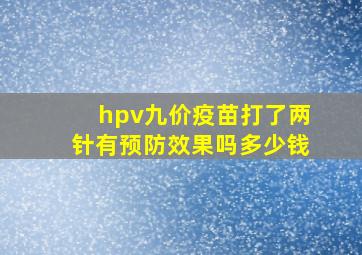 hpv九价疫苗打了两针有预防效果吗多少钱